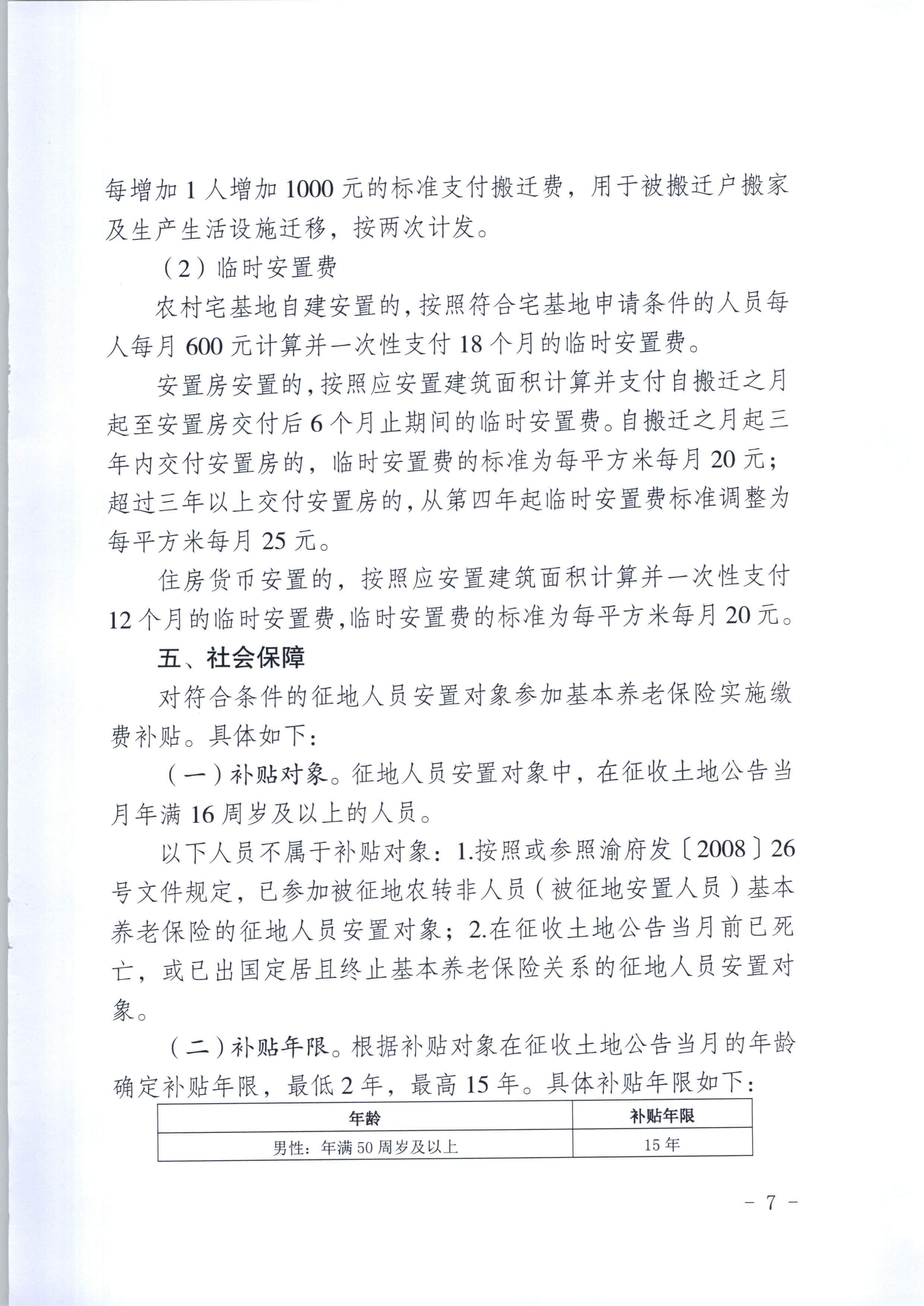 每增加 1 人增加 1000 元的标准支付搬迁费，用于被搬迁户搬家及生产生活设施迁移，按两次计发。

（2）临时安置费

农村宅基地自建安置的，按照符合宅基地申请条件的人员每人每月 600 元计算并一次性支付 18 个月的临时安置费。

安置房安置的，按照应安置建筑面积计算并支付自搬迁之月起至安置房交付后 6 个月止期间的临时安置费。自搬迁之月起三年内交付安置房的，临时安置费的标准为每平方米每月 20 元；超过三年以上交付安置房的，从第四年起临时安置费标准调整为每平方米每月 25 元。

住房货币安置的，按照应安置建筑面积计算并一次性支付 12 个月的临时安置费，临时安置费的标准为每平方米每月 20 元。

五、社会保障

对符合条件的征地人员安置对象参加基本养老保险实施缴费补贴。具体如下：

（一）补贴对象。征地人员安置对象中，在征收土地公告当月年满 16 周岁及以上的人员。

以下人员不属于补贴对象：1.按照或参照渝府发〔2008〕26 号文件规定，已参加被征地农转非人员（被征地安置人员）基本养老保险的征地人员安置对象；2.在征收土地公告当月前已死亡，或已出国定居且终止基本养老保险关系的征地人员安置对象。

（二）补贴年限。根据补贴对象在征收土地公告当月的年龄确定补贴年限，最低 2 年，最高 15 年。具体补贴年限如下：

| 年龄 | 补贴年限 |
|---|---|
| 男性：年满 50 周岁及以上 | 15 年 |

- 7 -